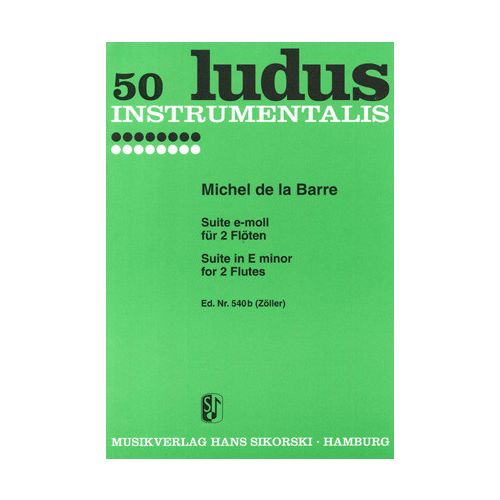 50 ludus
INSTRUMENTALIS

Michel de la Barre

Suite e-moll
für 2 Flöten

Suite in E minor
for 2 Flutes

Ed. Nr. 540b (Zöller)

MUSIKVERLAG HANS SIKORSKI · HAMBURG